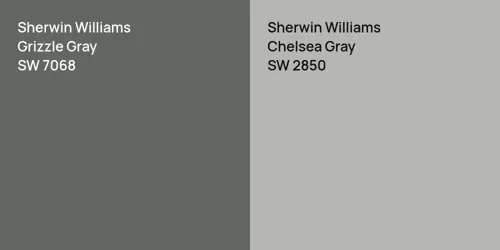 Sherwin Williams
Grizzle Gray
SW 7068

Sherwin Williams
Chelsea Gray
SW 2850